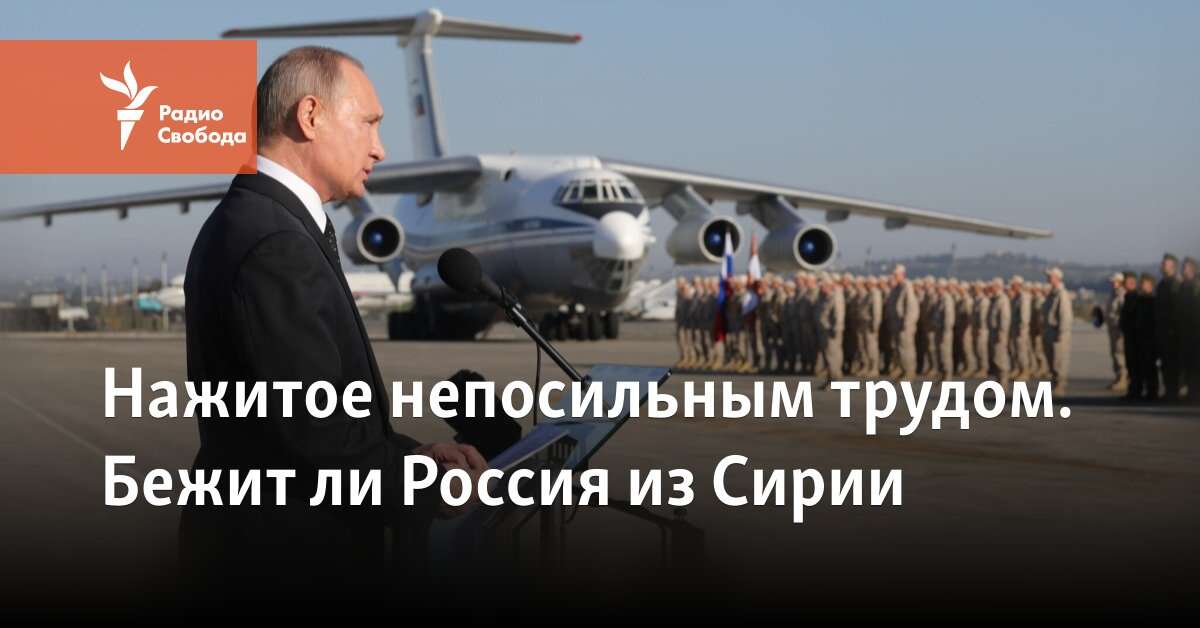 Радио Свобода

Нажитое непосильным трудом. Бежит ли Россия из Сирии